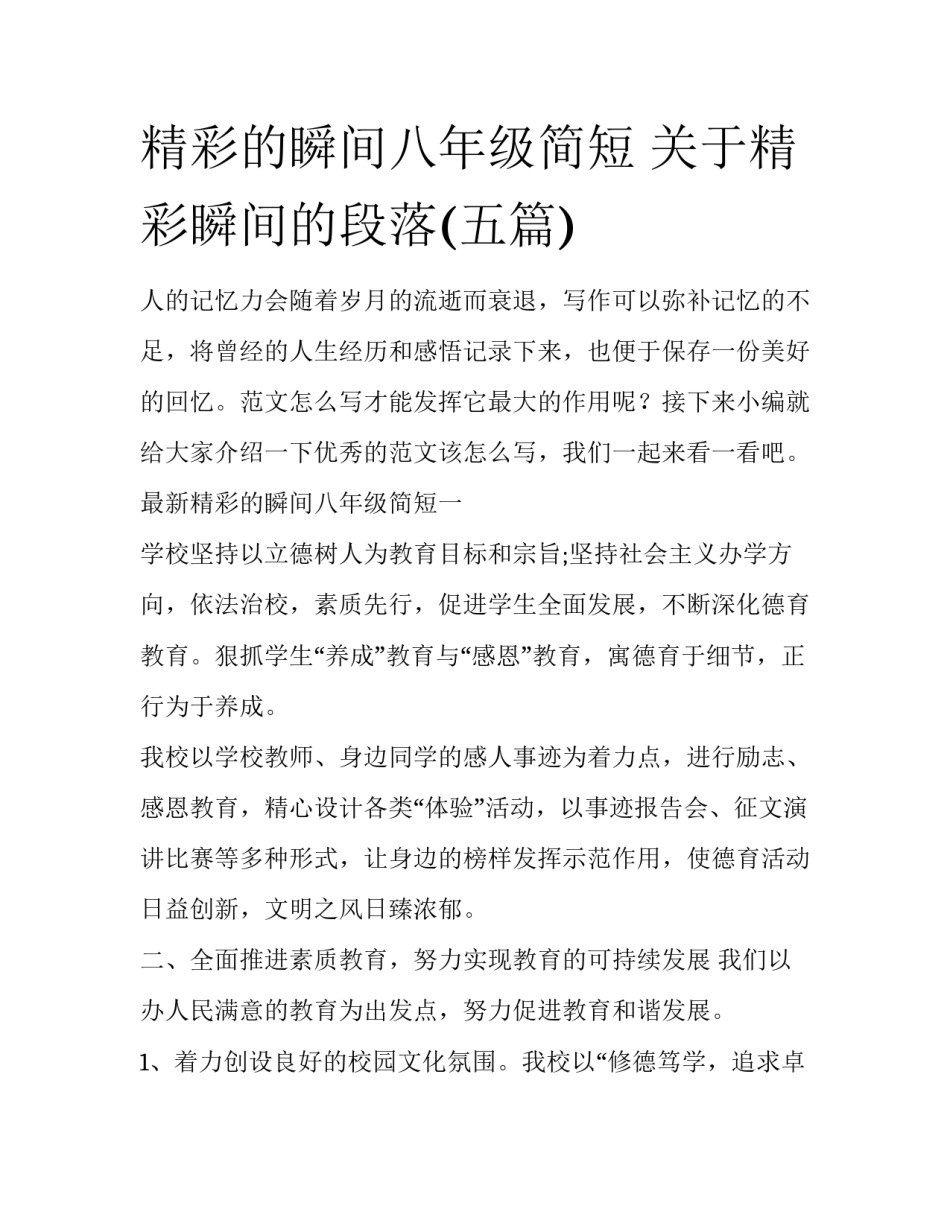 精彩的瞬间八年级简短 关于精彩瞬间的段落(五篇)

人的记忆力会随着岁月的流逝而衰退，写作可以弥补记忆的不足，将曾经的人生经历和感悟记录下来，也便于保存一份美好的回忆。范文怎么写才能发挥它最大的作用呢？接下来小编就给大家介绍一下优秀的范文该怎么写，我们一起来看一看吧。

最新精彩的瞬间八年级简短一

学校坚持以立德树人为教育目标和宗旨;坚持社会主义办学方向，依法治校，素质先行，促进学生全面发展，不断深化德育教育。狠抓学生“养成”教育与“感恩”教育，寓德育于细节，正行为于养成。

我校以学校教师、身边同学的感人事迹为着力点，进行励志、感恩教育，精心设计各类“体验”活动，以事迹报告会、征文演讲比赛等多种形式，让身边的榜样发挥示范作用，使德育活动日益创新，文明之风日臻浓郁。

二、全面推进素质教育，努力实现教育的可持续发展 我们以办人民满意的教育为出发点，努力促进教育和谐发展。

1、着力创设良好的校园文化氛围。我校以“修德笃学，追求卓